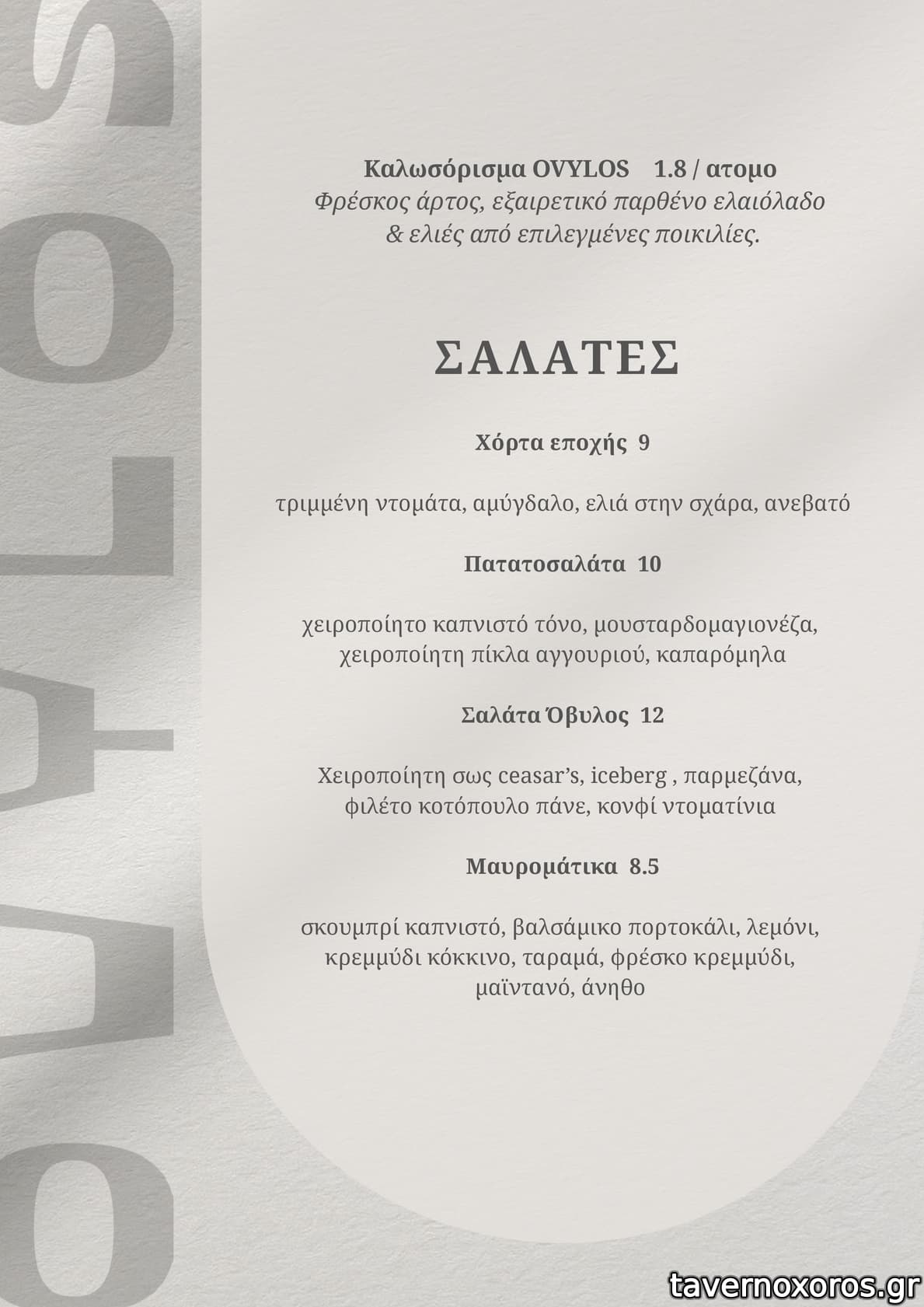 OVYLOS

Καλωσόρισμα OVYLOS 1.8 / ατομο
Φρέσκος άρτος, εξαιρετικό παρθένο ελαιόλαδο & ελιές από επιλεγμένες ποικιλίες.

ΣΑΛΑΤΕΣ

Χόρτα εποχής 9

τριμμένη ντομάτα, αμύγδαλο, ελιά στην σχάρα, ανεβατό

Πατατοσαλάτα 10

χειροποίητο καπνιστό τόνο, μουσταρδομαγιονέζα, χειροποίητη πίκλα αγγουριού, καπαρόμηλα

Σαλάτα Όβυλος 12

Χειροποίητη σως ceasar's, iceberg , παρμεζάνα, φιλέτο κοτόπουλο πάνε, κονφί ντοματίνια

Μαυρομάτικα 8.5

σκουμπρί καπνιστό, βαλσάμικο πορτοκάλι, λεμόνι, κρεμμύδι κόκκινο, ταραμά, φρέσκο κρεμμύδι, μαϊντανό, άνηθο

tavernoxoros.gr